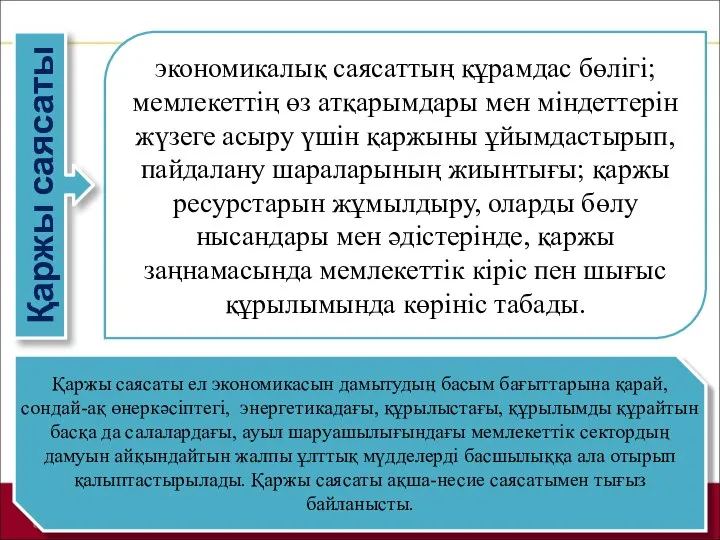 Қаржы саясаты

экономикалық саясаттың құрамдас бөлігі; мемлекеттің өз атқарымдары мен міндеттерін жүзеге асыру үшін қаржыны ұйымдастырып, пайдалану шараларының жиынтығы; қаржы ресурстарын жұмылдыру, оларды бөлу нысандары мен әдістерінде, қаржы заңнамасында мемлекеттік кіріс пен шығыс құрылымында көрініс табады.

Қаржы саясаты ел экономикасын дамытудың басым бағыттарына қарай, сондай-ақ өнеркәсіптегі, энергетикадағы, құрылыстағы, құрылымды құрайтын басқа да салалардағы, ауыл шаруашылығындағы мемлекеттік сектордың дамуын айқындайтын жалпы ұлттық мүдделерді басшылыққа ала отырып қалыптастырылады. Қаржы саясаты ақша-несие саясатымен тығыз байланысты.